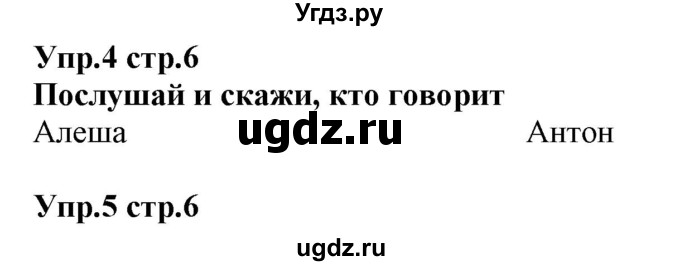 Угдз.ру

Упр.4 стр.6
Послушай и скажи, кто говорит

Алеша ugdz.ru Антон

Упр.5 стр.6

ugdz.ru